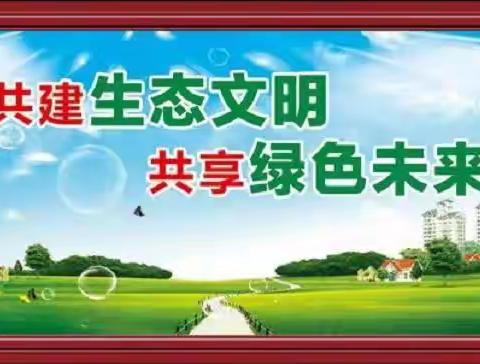 共建生态文明
共享绿色未来